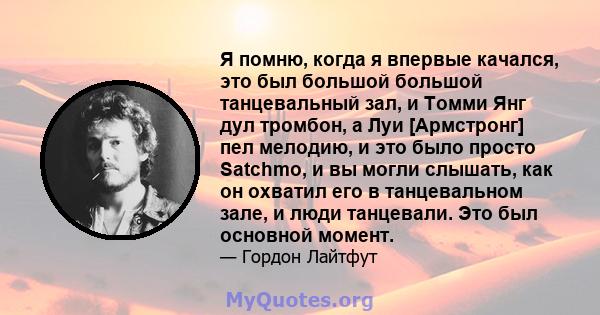 Я помню, когда я впервые качался, это был большой большой танцевальный зал, и Томми Янг дул тромбон, а Луи [Армстронг] пел мелодию, и это было просто Satchmo, и вы могли слышать, как он охватил его в танцевальном зале, и люди танцевали. Это был основной момент.

— Гордон Лайтфут

MyQuotes.org